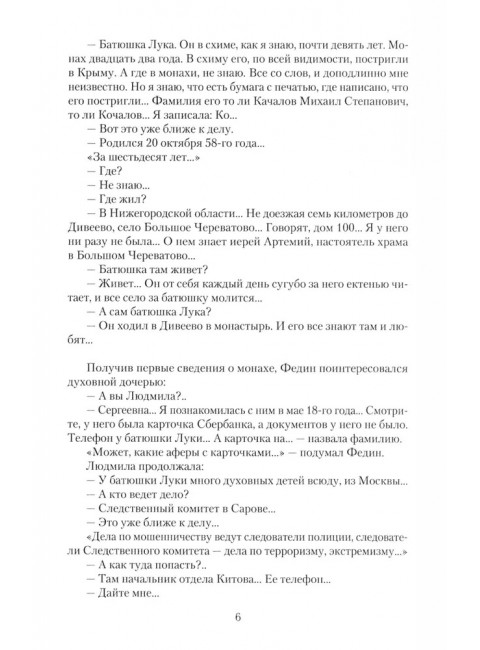 — Батюшка Лука. Он в схиме, как я знаю, почти девять лет. Монах двадцать два года. В схиму его, по всей видимости, постригли в Крыму. А где в монахи, не знаю. Все со слов, и доподлинно мне неизвестно. Но я знаю, что есть бумага с печатью, где написано, что его постригли... Фамилия его то ли Качалов Михаил Степанович, то ли Кочалов... Я записала: Ко...

— Вот это уже ближе к делу.

— Родился 20 октября 58-го года...

«За шестьдесят лет...»

— Где?

— Не знаю...

— Где жил?

— В Нижегородской области... Не доезжая семь километров до Дивеево, село Большое Череватово... Говорят, дом 100... Я у него ни разу не была... О нем знает иерей Артемий, настоятель храма в Большом Череватово...

— Батюшка там живет?

— Живет... Он от себя каждый день сугубо за него ектенью читает, и все село за батюшку молится...

— А сам батюшка Лука?

— Он ходил в Дивеево в монастырь. И его все знают там и любят...

Получив первые сведения о монахе, Федин поинтересовался духовной дочерью:

— А вы Людмила?..

— Сергеевна... Я познакомилась с ним в мае 18-го года... Смотрите, у него была карточка Сбербанка, а документов у него не было. Телефон у батюшки Луки... А карточка на... — назвала фамилию.

«Может, какие аферы с карточками...» — подумал Федин.

Людмила продолжала:

— У батюшки Луки много духовных детей всюду, из Москвы...

— А кто ведет дело?

— Следственный комитет в Сарове...

— Это уже ближе к делу...

«Дела по мошенничеству ведут следователи полиции, следователи Следственного комитета — дела по терроризму, экстремизму...»

— А как туда попасть?..

— Там начальник отдела Китова... Ее телефон...

— Дайте мне...

6